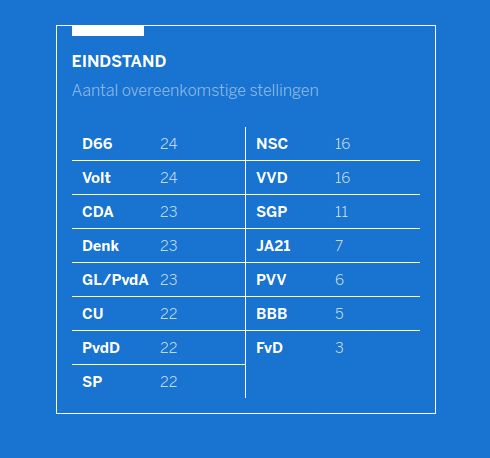 EINDSTAND

Aantal overeenkomstige stellingen

| | |
|---|---|
| D66 | 24 |
| Volt | 24 |
| CDA | 23 |
| Denk | 23 |
| GL/PvdA | 23 |
| CU | 22 |
| PvdD | 22 |
| SP | 22 |

| | |
|---|---|
| NSC | 16 |
| VVD | 16 |
| SGP | 11 |
| JA21 | 7 |
| PVV | 6 |
| BBB | 5 |
| FvD | 3 |